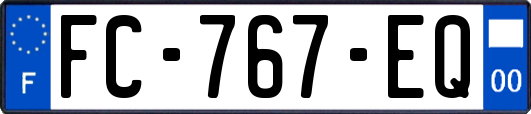 F

FC-767-EQ

00